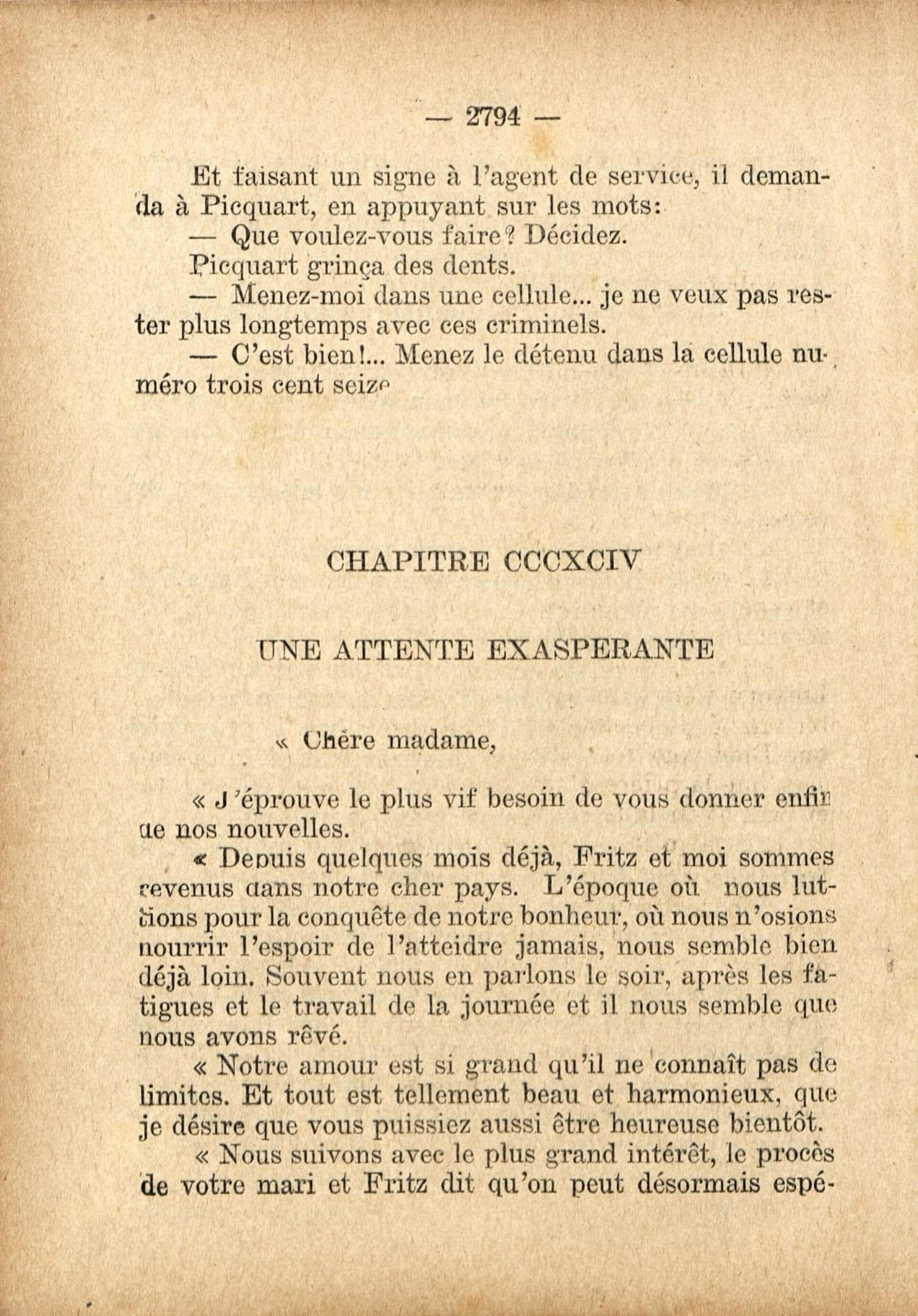 — 2794 —

Et faisant un signe à l'agent de service, il demanda à Picquart, en appuyant sur les mots:

— Que voulez-vous faire? Décidez.

Picquart grinça des dents.

— Menez-moi dans une cellule... je ne veux pas rester plus longtemps avec ces criminels.

— C'est bien!... Menez le détenu dans la cellule numéro trois cent seize

CHAPITRE CCCXCIV

UNE ATTENTE EXASPERANTE

« Chère madame,

« J'éprouve le plus vif besoin de vous donner enfin de nos nouvelles.

« Depuis quelques mois déjà, Fritz et moi sommes revenus dans notre cher pays. L'époque où nous luttions pour la conquête de notre bonheur, où nous n'osions nourrir l'espoir de l'atteidre jamais, nous semble bien déjà loin. Souvent nous en parlons le soir, après les fatigues et le travail de la journée et il nous semble que nous avons rêvé.

« Notre amour est si grand qu'il ne connaît pas de limites. Et tout est tellement beau et harmonieux, que je désire que vous puissiez aussi être heureuse bientôt.

« Nous suivons avec le plus grand intérêt, le procès de votre mari et Fritz dit qu'on peut désormais espé-